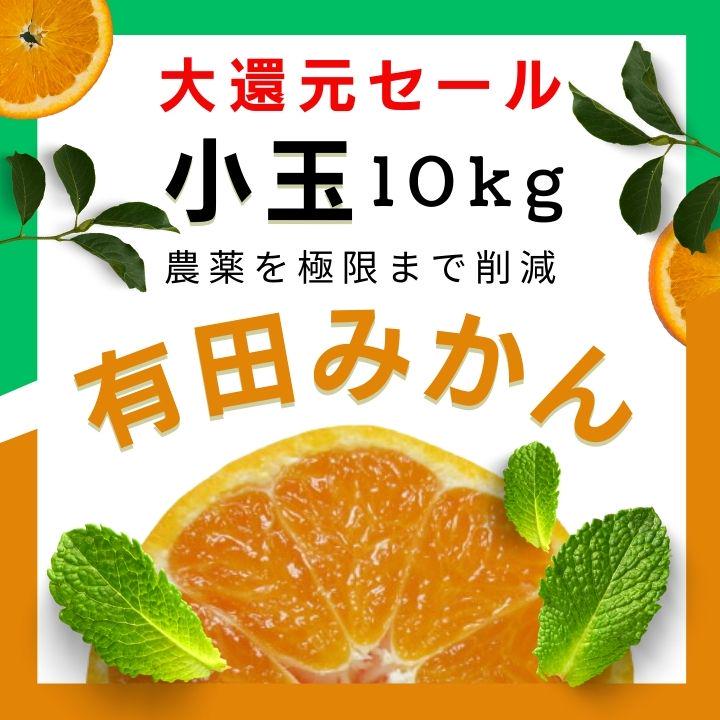 大還元セール

小玉10kg

農薬を極限まで削減

有田みかん